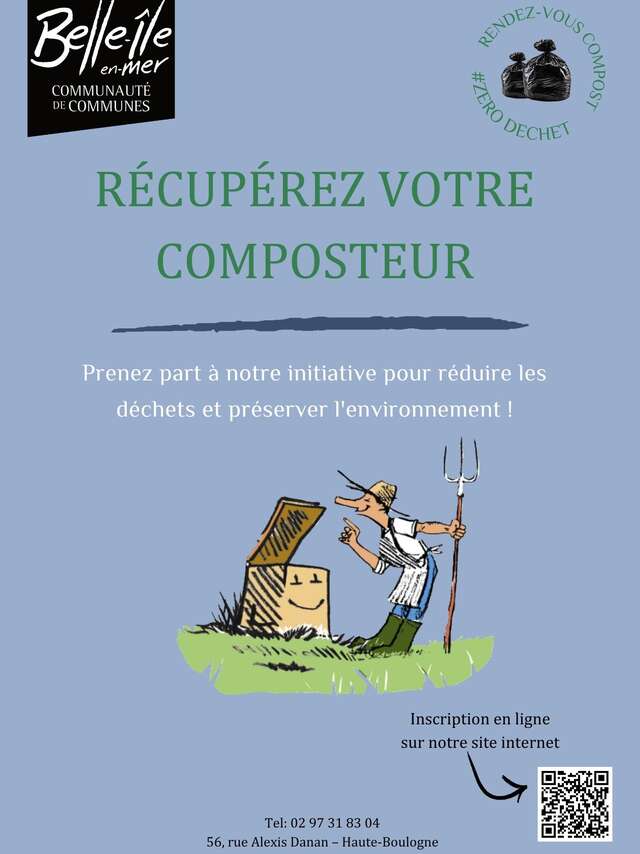 Belle-île en-mer
COMMUNAUTÉ DE COMMUNES

RENDEZ-VOUS COMPOST
#ZERO DECHET

RÉCUPÉREZ VOTRE COMPOSTEUR

Prenez part à notre initiative pour réduire les déchets et préserver l'environnement !

Inscription en ligne sur notre site internet

Tel: 02 97 31 83 04
56, rue Alexis Danan – Haute-Boulogne